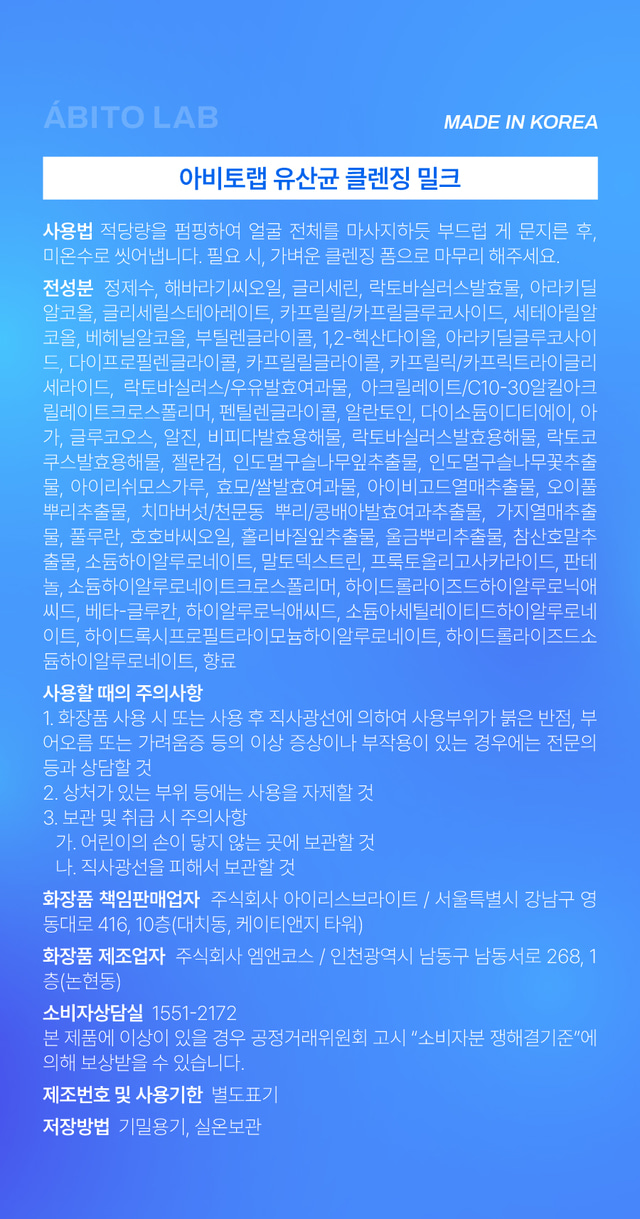 ÁBITO LAB

MADE IN KOREA

아비토랩 유산균 클렌징 밀크

사용법 적당량을 펌핑하여 얼굴 전체를 마사지하듯 부드럽 게 문지른 후, 미온수로 씻어냅니다. 필요 시, 가벼운 클렌징 폼으로 마무리 해주세요.

전성분 정제수, 해바라기씨오일, 글리세린, 락토바실러스발효물, 아라키딜알코올, 글리세릴스테아레이트, 카프릴릴/카프릴글루코사이드, 세테아릴알코올, 베헤닐알코올, 부틸렌글라이콜, 1,2-헥산다이올, 아라키딜글루코사이드, 다이프로필렌글라이콜, 카프릴릴글라이콜, 카프릴릭/카프릭트라이글리세라이드, 락토바실러스/우유발효여과물, 아크릴레이트/C10-30알킬아크릴레이트크로스폴리머, 펜틸렌글라이콜, 알란토인, 다이소듐이디티에이, 아가, 글루코오스, 알진, 비피다발효용해물, 락토바실러스발효용해물, 락토코쿠스발효용해물, 젤란검, 인도멀구슬나무잎추출물, 인도멀구슬나무꽃추출물, 아이리쉬모스가루, 효모/쌀발효여과물, 아이비고드열매추출물, 오이풀뿌리추출물, 치마버섯/천문동 뿌리/콩배아발효여과추출물, 가지열매추출물, 풀루란, 호호바씨오일, 홀리바질잎추출물, 울금뿌리추출물, 참산호말추출물, 소듐하이알루로네이트, 말토덱스트린, 프룩토올리고사카라이드, 판테놀, 소듐하이알루로네이트크로스폴리머, 하이드롤라이즈드하이알루로닉애씨드, 베타-글루칸, 하이알루로닉애씨드, 소듐아세틸레이티드하이알루로네이트, 하이드록시프로필트라이모늄하이알루로네이트, 하이드롤라이즈드소듐하이알루로네이트, 향료

사용할 때의 주의사항
1. 화장품 사용 시 또는 사용 후 직사광선에 의하여 사용부위가 붉은 반점, 부어오름 또는 가려움증 등의 이상 증상이나 부작용이 있는 경우에는 전문의 등과 상담할 것
2. 상처가 있는 부위 등에는 사용을 자제할 것
3. 보관 및 취급 시 주의사항
가. 어린이의 손이 닿지 않는 곳에 보관할 것
나. 직사광선을 피해서 보관할 것

화장품 책임판매업자 주식회사 아이리스브라이트 / 서울특별시 강남구 영동대로 416, 10층(대치동, 케이티앤지 타워)

화장품 제조업자 주식회사 엠앤코스 / 인천광역시 남동구 남동서로 268, 1층(논현동)

소비자상담실 1551-2172
본 제품에 이상이 있을 경우 공정거래위원회 고시 "소비자분 쟁해결기준"에 의해 보상받을 수 있습니다.

제조번호 및 사용기한 별도표기

저장방법 기밀용기, 실온보관